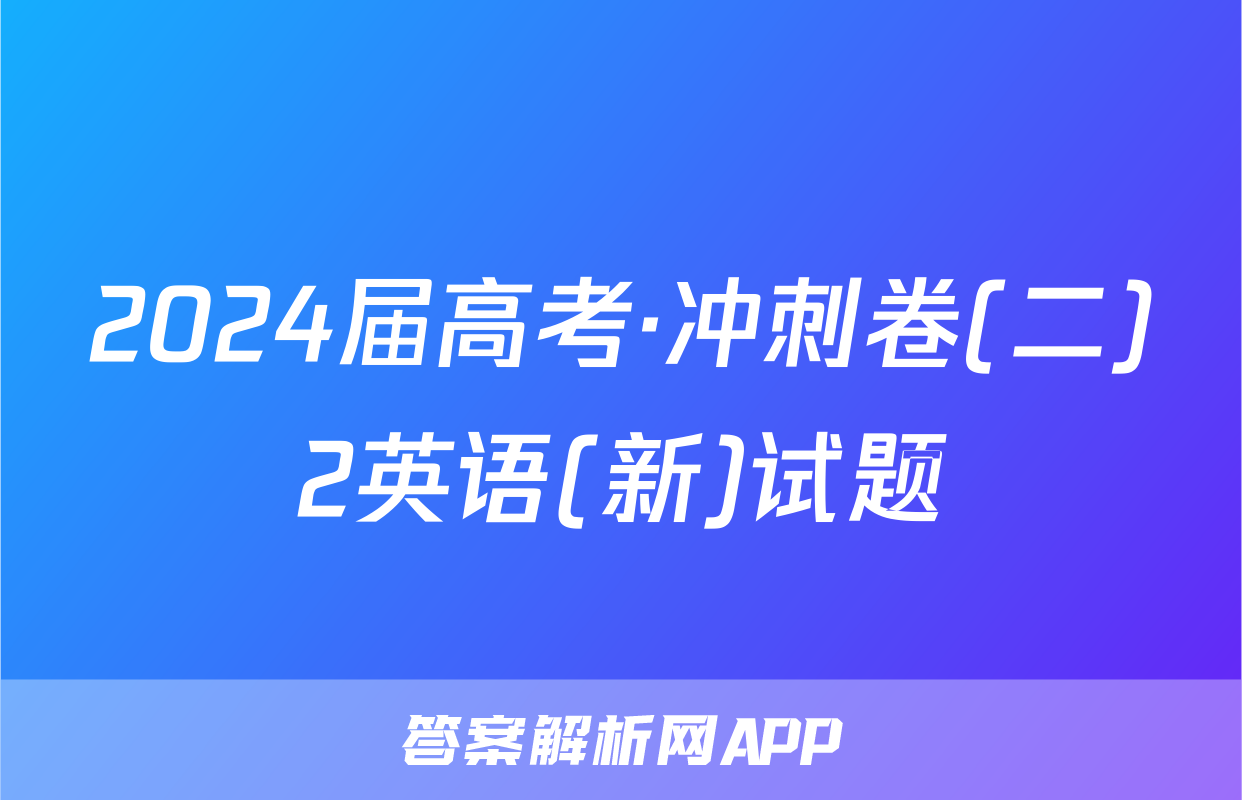 2024届高考·冲刺卷(二)2英语(新)试题

答案解析网APP